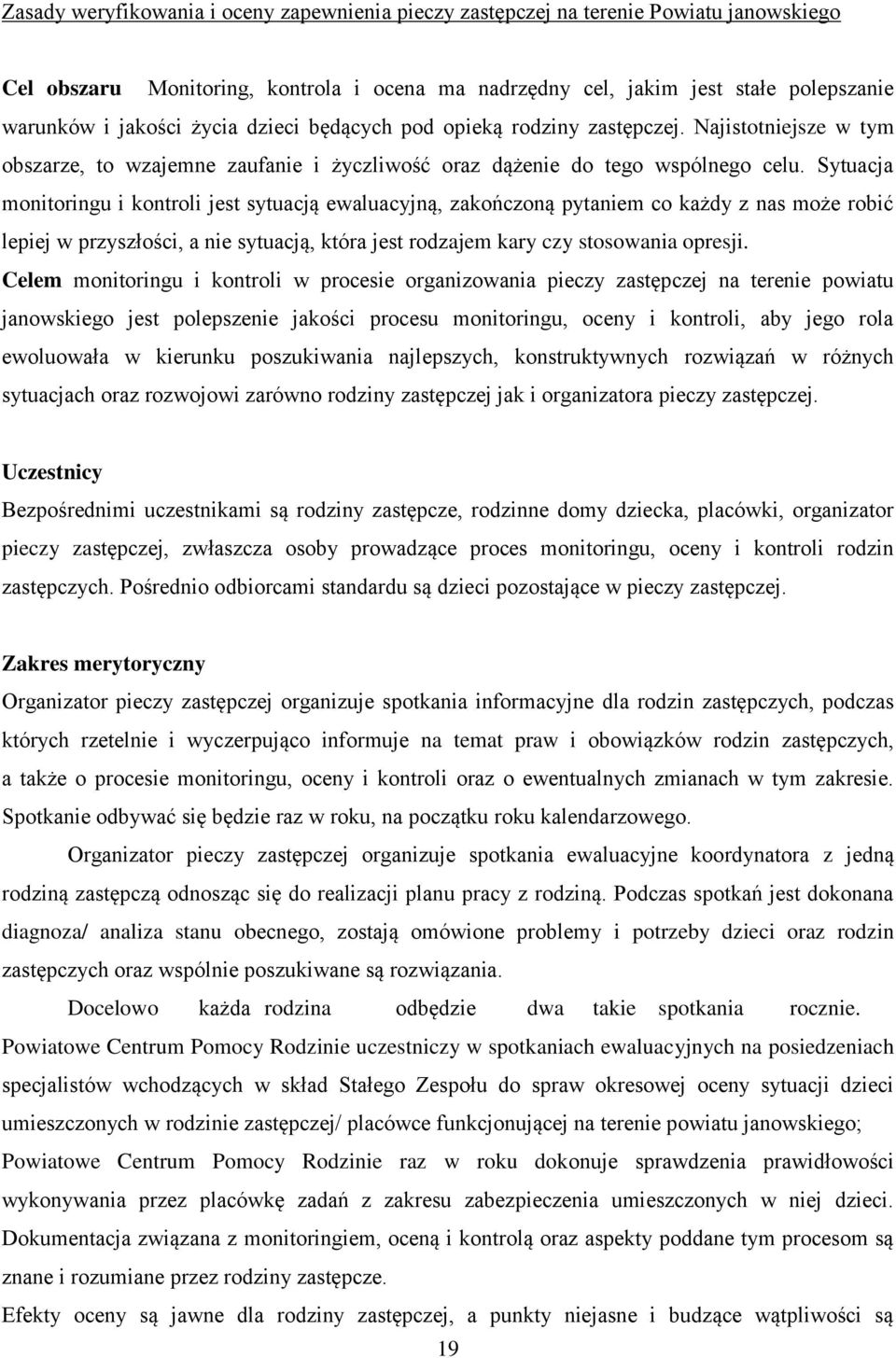 Zasady weryfikowania i oceny zapewnienia pieczy zastępczej na terenie Powiatu janowskiego

Cel obszaru Monitoring, kontrola i ocena ma nadrzędny cel, jakim jest stałe polepszanie warunków i jakości życia dzieci będących pod opieką rodziny zastępczej. Najistotniejsze w tym obszarze, to wzajemne zaufanie i życzliwość oraz dążenie do tego wspólnego celu. Sytuacja monitoringu i kontroli jest sytuacją ewaluacyjną, zakończoną pytaniem co każdy z nas może robić lepiej w przyszłości, a nie sytuacją, która jest rodzajem kary czy stosowania opresji. Celem monitoringu i kontroli w procesie organizowania pieczy zastępczej na terenie powiatu janowskiego jest polepszenie jakości procesu monitoringu, oceny i kontroli, aby jego rola ewoluowała w kierunku poszukiwania najlepszych, konstruktywnych rozwiązań w różnych sytuacjach oraz rozwojowi zarówno rodziny zastępczej jak i organizatora pieczy zastępczej.

Uczestnicy
Bezpośrednimi uczestnikami są rodziny zastępcze, rodzinne domy dziecka, placówki, organizator pieczy zastępczej, zwłaszcza osoby prowadzące proces monitoringu, oceny i kontroli rodzin zastępczych. Pośrednio odbiorcami standardu są dzieci pozostające w pieczy zastępczej.

Zakres merytoryczny
Organizator pieczy zastępczej organizuje spotkania informacyjne dla rodzin zastępczych, podczas których rzetelnie i wyczerpująco informuje na temat praw i obowiązków rodzin zastępczych, a także o procesie monitoringu, oceny i kontroli oraz o ewentualnych zmianach w tym zakresie. Spotkanie odbywać się będzie raz w roku, na początku roku kalendarzowego.

Organizator pieczy zastępczej organizuje spotkania ewaluacyjne koordynatora z jedną rodziną zastępczą odnosząc się do realizacji planu pracy z rodziną. Podczas spotkań jest dokonana diagnoza/ analiza stanu obecnego, zostają omówione problemy i potrzeby dzieci oraz rodzin zastępczych oraz wspólnie poszukiwane są rozwiązania.

Docelowo każda rodzina odbędzie dwa takie spotkania rocznie. Powiatowe Centrum Pomocy Rodzinie uczestniczy w spotkaniach ewaluacyjnych na posiedzeniach specjalistów wchodzących w skład Stałego Zespołu do spraw okresowej oceny sytuacji dzieci umieszczonych w rodzinie zastępczej/ placówce funkcjonującej na terenie powiatu janowskiego; Powiatowe Centrum Pomocy Rodzinie raz w roku dokonuje sprawdzenia prawidłowości wykonywania przez placówkę zadań z zakresu zabezpieczenia umieszczonych w niej dzieci. Dokumentacja związana z monitoringiem, oceną i kontrolą oraz aspekty poddane tym procesom są znane i rozumiane przez rodziny zastępcze.
Efekty oceny są jawne dla rodziny zastępczej, a punkty niejasne i budzące wątpliwości są

19